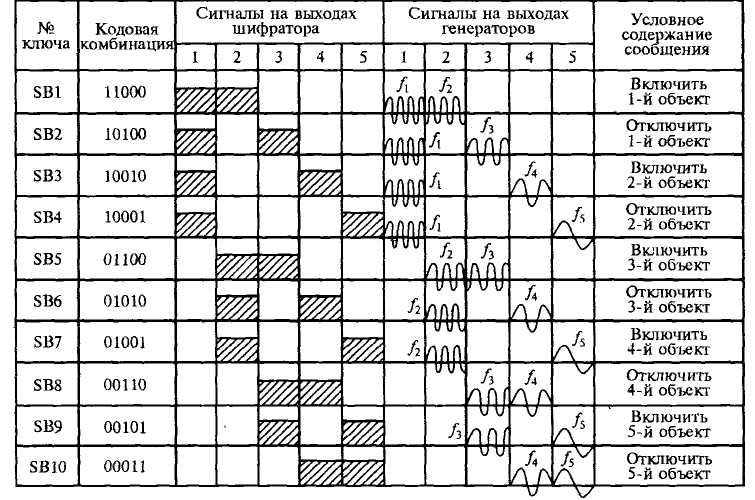 | № ключа | Кодовая комбинация | Сигналы на выходах шифратора 1 | 2 | 3 | 4 | 5 | Сигналы на выходах генераторов 1 | 2 | 3 | 4 | 5 | Условное содержание сообщения |
|---|---|---|---|---|---|---|---|---|---|---|---|---|
| SB1 | 11000 | | | | | | $f_1$ | $f_2$ | | | | Включить 1-й объект |
| SB2 | 10100 | | | | | | $f_1$ | | $f_3$ | | | Отключить 1-й объект |
| SB3 | 10010 | | | | | | $f_1$ | | | $f_4$ | | Включить 2-й объект |
| SB4 | 10001 | | | | | | $f_1$ | | | | $f_5$ | Отключить 2-й объект |
| SB5 | 01100 | | | | | | | $f_2$ | $f_3$ | | | Включить 3-й объект |
| SB6 | 01010 | | | | | | | $f_2$ | | $f_4$ | | Отключить 3-й объект |
| SB7 | 01001 | | | | | | | $f_2$ | | | $f_5$ | Включить 4-й объект |
| SB8 | 00110 | | | | | | | | $f_3$ | $f_4$ | | Отключить 4-й объект |
| SB9 | 00101 | | | | | | | | $f_3$ | | $f_5$ | Включить 5-й объект |
| SB10 | 00011 | | | | | | | | | $f_4$ | $f_5$ | Отключить 5-й объект |